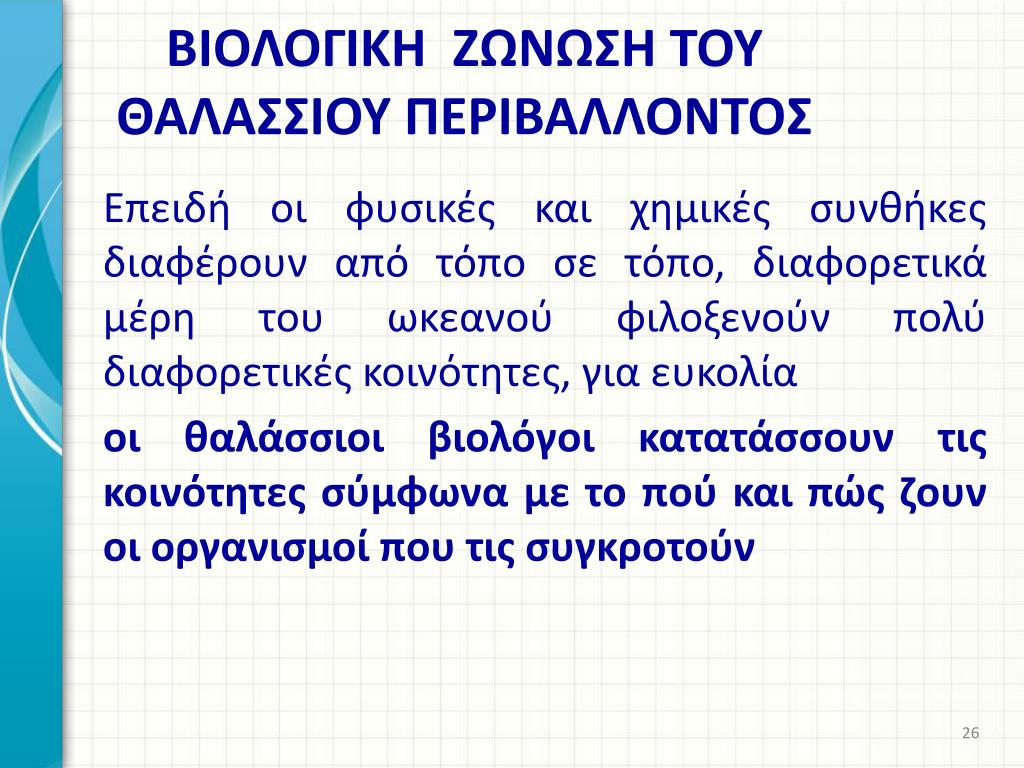 ΒΙΟΛΟΓΙΚΗ ΖΩΝΩΣΗ ΤΟΥ ΘΑΛΑΣΣΙΟΥ ΠΕΡΙΒΑΛΛΟΝΤΟΣ

Επειδή οι φυσικές και χημικές συνθήκες διαφέρουν από τόπο σε τόπο, διαφορετικά μέρη του ωκεανού φιλοξενούν πολύ διαφορετικές κοινότητες, για ευκολία

οι θαλάσσιοι βιολόγοι κατατάσσουν τις κοινότητες σύμφωνα με το πού και πώς ζουν οι οργανισμοί που τις συγκροτούν

26